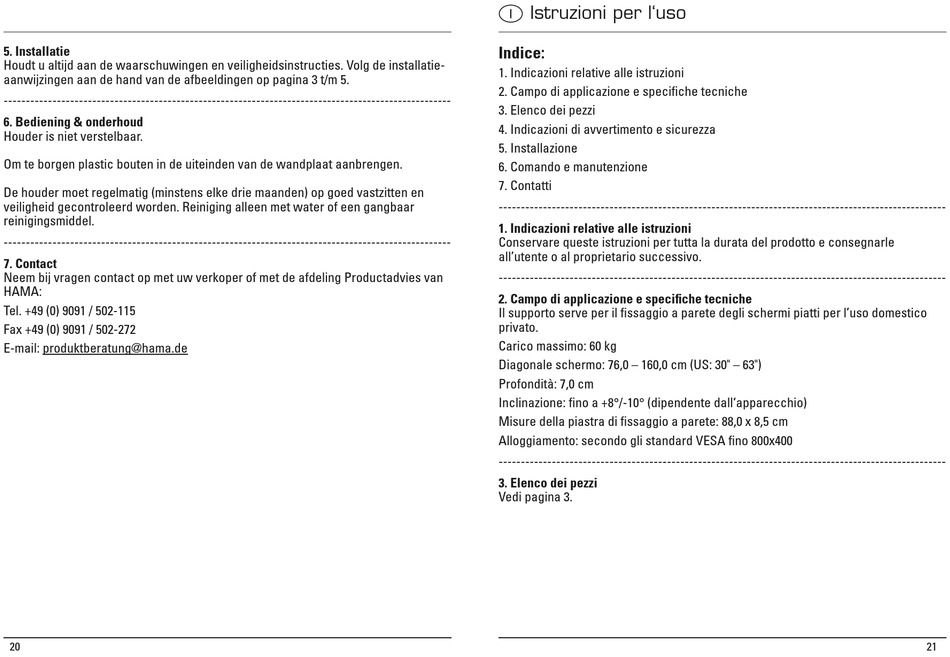 5. Installatie
Houdt u altijd aan de waarschuwingen en veiligheidsinstructies. Volg de installatieaanwijzingen aan de hand van de afbeeldingen op pagina 3 t/m 5.

6. Bediening & onderhoud
Houder is niet verstelbaar.

Om te borgen plastic bouten in de uiteinden van de wandplaat aanbrengen.

De houder moet regelmatig (minstens elke drie maanden) op goed vastzitten en veiligheid gecontroleerd worden. Reiniging alleen met water of een gangbaar reinigingsmiddel.

7. Contact
Neem bij vragen contact op met uw verkoper of met de afdeling Productadvies van HAMA:

Tel. +49 (0) 9091 / 502-115

Fax +49 (0) 9091 / 502-272

E-mail: produktberatung@hama.de

20

I Istruzioni per l'uso

Indice:
1. Indicazioni relative alle istruzioni
2. Campo di applicazione e specifiche tecniche
3. Elenco dei pezzi
4. Indicazioni di avvertimento e sicurezza
5. Installazione
6. Comando e manutenzione
7. Contatti

1. Indicazioni relative alle istruzioni
Conservare queste istruzioni per tutta la durata del prodotto e consegnarle all'utente o al proprietario successivo.

2. Campo di applicazione e specifiche tecniche
Il supporto serve per il fissaggio a parete degli schermi piatti per l'uso domestico privato.

Carico massimo: 60 kg

Diagonale schermo: 76,0 – 160,0 cm (US: 30" – 63")

Profondità: 7,0 cm

Inclinazione: fino a +8°/-10° (dipendente dall'apparecchio)

Misure della piastra di fissaggio a parete: 88,0 x 8,5 cm

Alloggiamento: secondo gli standard VESA fino 800x400

3. Elenco dei pezzi
Vedi pagina 3.

21